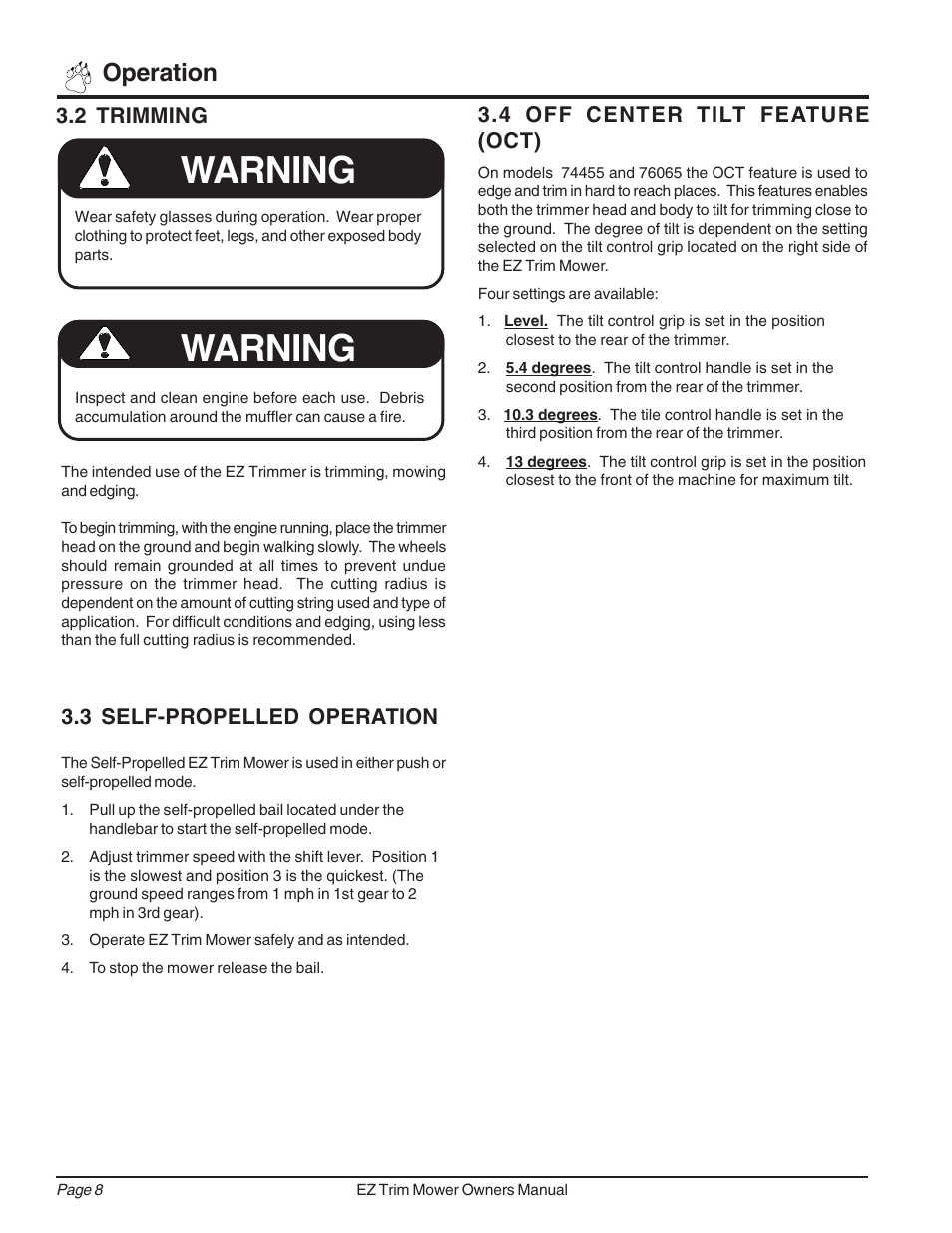 Operation

3.2 TRIMMING

WARNING

Wear safety glasses during operation. Wear proper clothing to protect feet, legs, and other exposed body parts.

WARNING

Inspect and clean engine before each use. Debris accumulation around the muffler can cause a fire.

The intended use of the EZ Trimmer is trimming, mowing and edging.

To begin trimming, with the engine running, place the trimmer head on the ground and begin walking slowly. The wheels should remain grounded at all times to prevent undue pressure on the trimmer head. The cutting radius is dependent on the amount of cutting string used and type of application. For difficult conditions and edging, using less than the full cutting radius is recommended.

3.3 SELF-PROPELLED OPERATION

The Self-Propelled EZ Trim Mower is used in either push or self-propelled mode.

1. Pull up the self-propelled bail located under the handlebar to start the self-propelled mode.

2. Adjust trimmer speed with the shift lever. Position 1 is the slowest and position 3 is the quickest. (The ground speed ranges from 1 mph in 1st gear to 2 mph in 3rd gear).

3. Operate EZ Trim Mower safely and as intended.

4. To stop the mower release the bail.

3.4 OFF CENTER TILT FEATURE (OCT)

On models 74455 and 76065 the OCT feature is used to edge and trim in hard to reach places. This features enables both the trimmer head and body to tilt for trimming close to the ground. The degree of tilt is dependent on the setting selected on the tilt control grip located on the right side of the EZ Trim Mower.

Four settings are available:

1. Level. The tilt control grip is set in the position closest to the rear of the trimmer.

2. 5.4 degrees. The tilt control handle is set in the second position from the rear of the trimmer.

3. 10.3 degrees. The tile control handle is set in the third position from the rear of the trimmer.

4. 13 degrees. The tilt control grip is set in the position closest to the front of the machine for maximum tilt.

Page 8

EZ Trim Mower Owners Manual